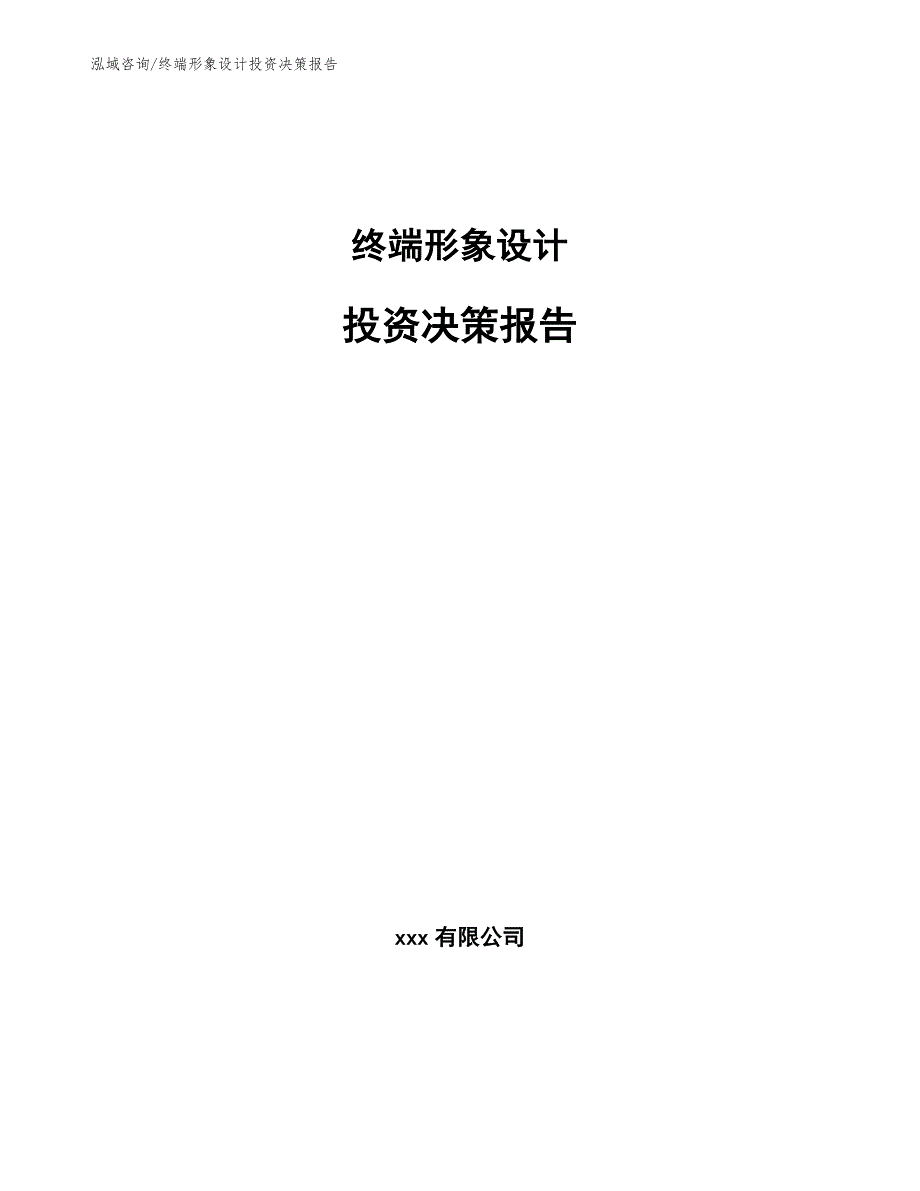 泓域咨询/终端形象设计投资决策报告

终端形象设计

投资决策报告

xxx 有限公司